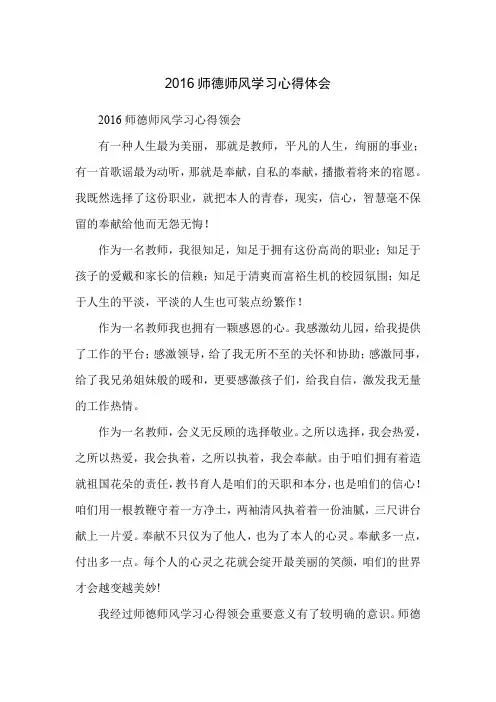 2016 师德师风学习心得体会

2016 师德师风学习心得领会

有一种人生最为美丽，那就是教师，平凡的人生，绚丽的事业；有一首歌谣最为动听，那就是奉献，自私的奉献，播撒着将来的宿愿。我既然选择了这份职业，就把本人的青春，现实，信心，智慧毫不保留的奉献给他而无怨无悔！

作为一名教师，我很知足，知足于拥有这份高尚的职业；知足于孩子的爱戴和家长的信赖；知足于清爽而富裕生机的校园氛围；知足于人生的平淡，平淡的人生也可装点纷繁作！

作为一名教师我也拥有一颗感恩的心。我感激幼儿园，给我提供了工作的平台；感激领导，给了我无所不至的关怀和协助；感激同事，给了我兄弟姐妹般的暖和，更要感激孩子们，给我自信，激发我无量的工作热情。

作为一名教师，会义无反顾的选择敬业。之所以选择，我会热爱，之所以热爱，我会执着，之所以执着，我会奉献。由于咱们拥有着造就祖国花朵的责任，教书育人是咱们的天职和本分，也是咱们的信心！咱们用一根教鞭守着一方净土，两袖清风执着着一份油腻，三尺讲台献上一片爱。奉献不只仅为了他人，也为了本人的心灵。奉献多一点，付出多一点。每个人的心灵之花就会绽开最美丽的笑颜，咱们的世界才会越变越美妙!

我经过师德师风学习心得领会重要意义有了较明确的意识。师德